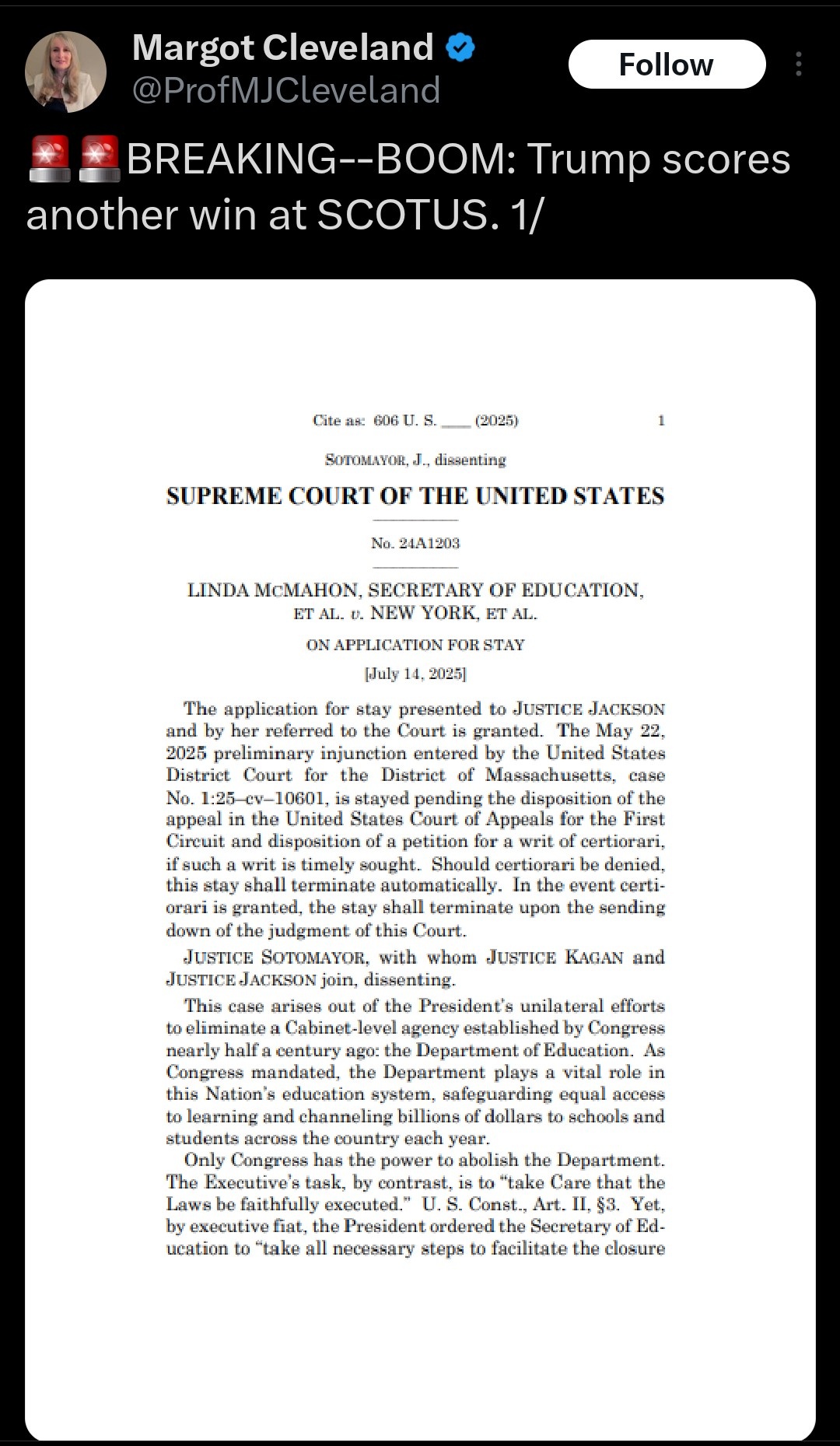 Margot Cleveland
@ProfMJCleveland

Follow

🚨🚨BREAKING--BOOM: Trump scores another win at SCOTUS. 1/

Cite as: 606 U. S. ____ (2025) 1

SOTOMAYOR, J., dissenting

SUPREME COURT OF THE UNITED STATES

No. 24A1203

LINDA MCMAHON, SECRETARY OF EDUCATION, ET AL. v. NEW YORK, ET AL.

ON APPLICATION FOR STAY

[July 14, 2025]

The application for stay presented to JUSTICE JACKSON and by her referred to the Court is granted. The May 22, 2025 preliminary injunction entered by the United States District Court for the District of Massachusetts, case No. 1:25–cv–10601, is stayed pending the disposition of the appeal in the United States Court of Appeals for the First Circuit and disposition of a petition for a writ of certiorari, if such a writ is timely sought. Should certiorari be denied, this stay shall terminate automatically. In the event certiorari is granted, the stay shall terminate upon the sending down of the judgment of this Court.

JUSTICE SOTOMAYOR, with whom JUSTICE KAGAN and JUSTICE JACKSON join, dissenting.

This case arises out of the President's unilateral efforts to eliminate a Cabinet-level agency established by Congress nearly half a century ago: the Department of Education. As Congress mandated, the Department plays a vital role in this Nation's education system, safeguarding equal access to learning and channeling billions of dollars to schools and students across the country each year.

Only Congress has the power to abolish the Department. The Executive's task, by contrast, is to "take Care that the Laws be faithfully executed." U. S. Const., Art. II, §3. Yet, by executive fiat, the President ordered the Secretary of Education to "take all necessary steps to facilitate the closure